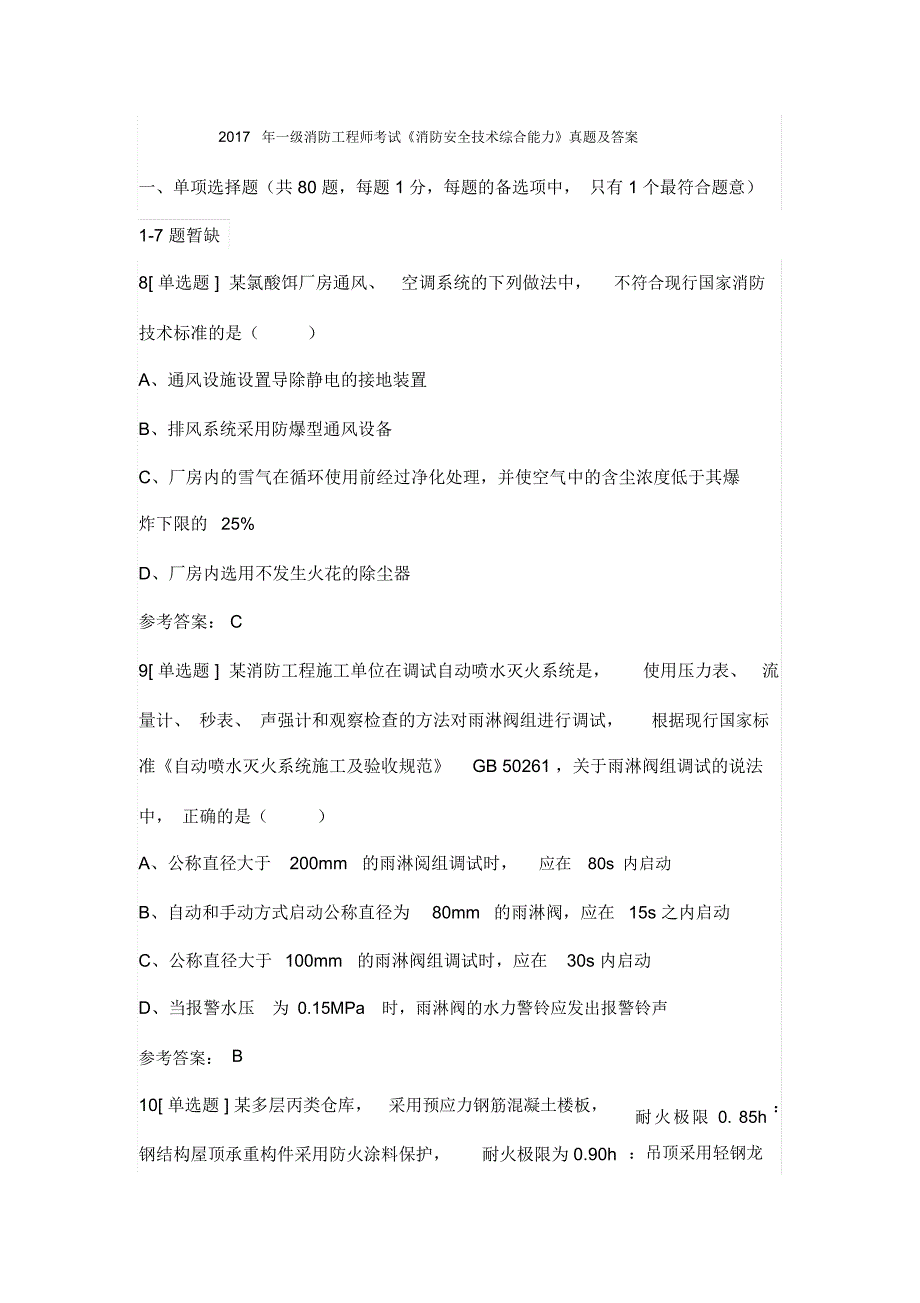 2017 年一级消防工程师考试《消防安全技术综合能力》真题及答案

一、单项选择题（共 80 题，每题 1 分，每题的备选项中， 只有 1 个最符合题意）

1-7 题暂缺

8[ 单选题 ] 某氯酸饵厂房通风、 空调系统的下列做法中， 不符合现行国家消防技术标准的是（ ）

A、通风设施设置导除静电的接地装置

B、排风系统采用防爆型通风设备

C、厂房内的雪气在循环使用前经过净化处理，并使空气中的含尘浓度低于其爆炸下限的 25%

D、厂房内选用不发生火花的除尘器

参考答案： C

9[ 单选题 ] 某消防工程施工单位在调试自动喷水灭火系统是， 使用压力表、 流量计、 秒表、 声强计和观察检查的方法对雨淋阀组进行调试， 根据现行国家标准《自动喷水灭火系统施工及验收规范》 GB 50261，关于雨淋阀组调试的说法中， 正确的是（ ）

A、公称直径大于 200mm 的雨淋阅组调试时， 应在 80s 内启动

B、自动和手动方式启动公称直径为 80mm 的雨淋阀，应在 15s 之内启动

C、公称直径大于 100mm 的雨淋阀组调试时，应在 30s 内启动

D、当报警水压 为 0.15MPa 时，雨淋阀的水力警铃应发出报警铃声

参考答案： B

10[ 单选题 ] 某多层丙类仓库， 采用预应力钢筋混凝土楼板， 耐火极限 0. 85h： 钢结构屋顶承重构件采用防火涂料保护， 耐火极限为 0.90h ：吊顶采用轻钢龙